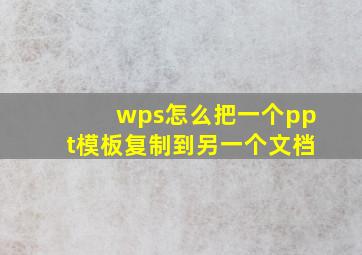 wps怎么把一个ppt模板复制到另一个文档